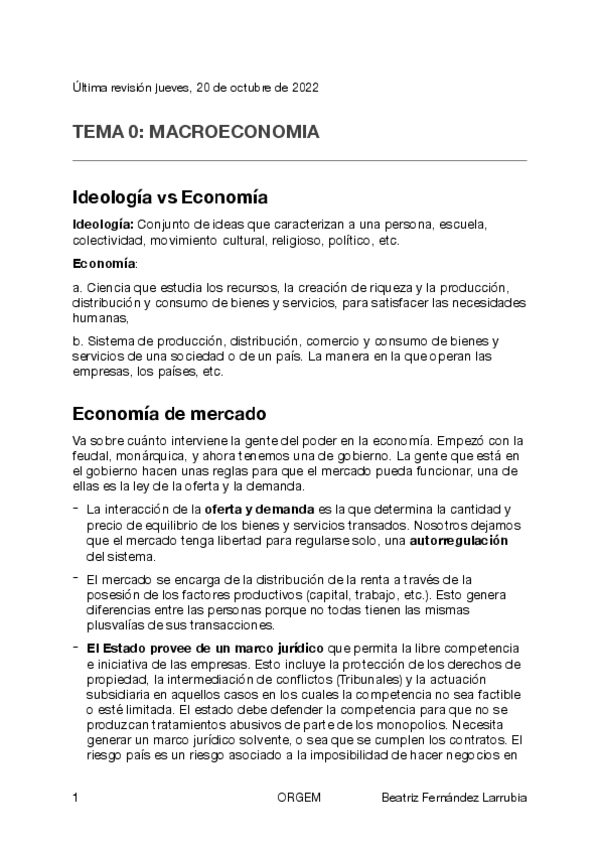 Última revisión jueves, 20 de octubre de 2022

TEMA 0: MACROECONOMIA

Ideología vs Economía

Ideología: Conjunto de ideas que caracterizan a una persona, escuela, colectividad, movimiento cultural, religioso, político, etc.

Economía:

a. Ciencia que estudia los recursos, la creación de riqueza y la producción, distribución y consumo de bienes y servicios, para satisfacer las necesidades humanas,

b. Sistema de producción, distribución, comercio y consumo de bienes y servicios de una sociedad o de un país. La manera en la que operan las empresas, los países, etc.

Economía de mercado

Va sobre cuánto interviene la gente del poder en la economía. Empezó con la feudal, monárquica, y ahora tenemos una de gobierno. La gente que está en el gobierno hacen unas reglas para que el mercado pueda funcionar, una de ellas es la ley de la oferta y la demanda.

- La interacción de la oferta y demanda es la que determina la cantidad y precio de equilibrio de los bienes y servicios transados. Nosotros dejamos que el mercado tenga libertad para regularse solo, una autorregulación del sistema.

- El mercado se encarga de la distribución de la renta a través de la posesión de los factores productivos (capital, trabajo, etc.). Esto genera diferencias entre las personas porque no todas tienen las mismas plusvalías de sus transacciones.

- El Estado provee de un marco jurídico que permita la libre competencia e iniciativa de las empresas. Esto incluye la protección de los derechos de propiedad, la intermediación de conflictos (Tribunales) y la actuación subsidiaria en aquellos casos en los cuales la competencia no sea factible o esté limitada. El estado debe defender la competencia para que no se produzcan tratamientos abusivos de parte de los monopolios. Necesita generar un marco jurídico solvente, o sea que se cumplen los contratos. El riesgo país es un riesgo asociado a la imposibilidad de hacer negocios en

1 ORGEM Beatriz Fernández Larrubia